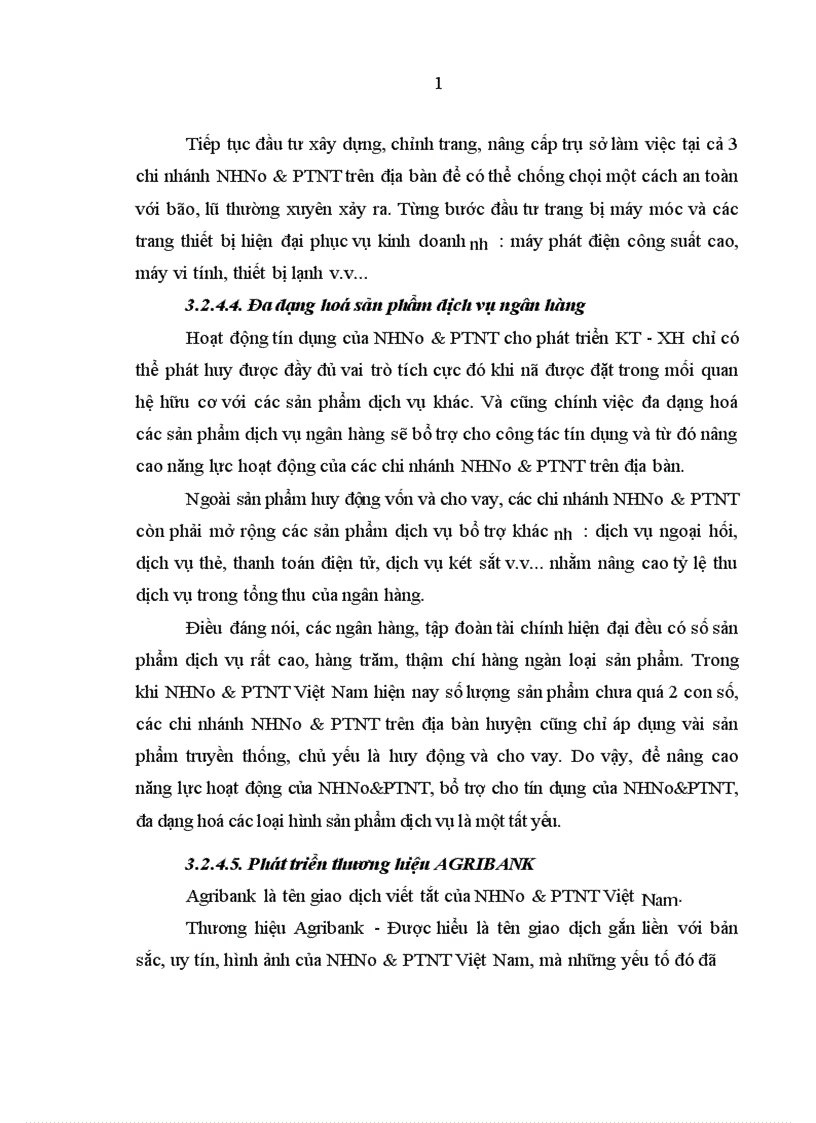 1

Tiếp tục đầu tư xây dựng, chỉnh trang, nâng cấp trụ sở làm việc tại cả 3 chi nhánh NHNo & PTNT trên địa bàn để có thể chống chọi một cách an toàn với bão, lũ thường xuyên xảy ra. Từng bước đầu tư trang bị máy móc và các trang thiết bị hiện đại phục vụ kinh doanh nh : máy phát điện công suất cao, máy vi tính, thiết bị lạnh v.v...

3.2.4.4. Đa dạng hoá sản phẩm dịch vụ ngân hàng

Hoạt động tín dụng của NHNo & PTNT cho phát triển KT - XH chỉ có thể phát huy được đầy đủ vai trò tích cực đó khi nã được đặt trong mối quan hệ hữu cơ với các sản phẩm dịch vụ khác. Và cũng chính việc đa dạng hoá các sản phẩm dịch vụ ngân hàng sẽ bổ trợ cho công tác tín dụng và từ đó nâng cao năng lực hoạt động của các chi nhánh NHNo & PTNT trên địa bàn.

Ngoài sản phẩm huy động vốn và cho vay, các chi nhánh NHNo & PTNT còn phải mở rộng các sản phẩm dịch vụ bổ trợ khác nh : dịch vụ ngoại hối, dịch vụ thẻ, thanh toán điện tử, dịch vụ két sắt v.v... nhằm nâng cao tỷ lệ thu dịch vụ trong tổng thu của ngân hàng.

Điều đáng nói, các ngân hàng, tập đoàn tài chính hiện đại đều có số sản phẩm dịch vụ rất cao, hàng trăm, thậm chí hàng ngàn loại sản phẩm. Trong khi NHNo & PTNT Việt Nam hiện nay số lượng sản phẩm chưa quá 2 con số, các chi nhánh NHNo & PTNT trên địa bàn huyện cũng chỉ áp dụng vài sản phẩm truyền thống, chủ yếu là huy động và cho vay. Do vậy, để nâng cao năng lực hoạt động của NHNo&PTNT, bổ trợ cho tín dụng của NHNo&PTNT, đa dạng hoá các loại hình sản phẩm dịch vụ là một tất yếu.

3.2.4.5. Phát triển thương hiệu AGRIBANK

Agribank là tên giao dịch viết tắt của NHNo & PTNT Việt Nam.

Thương hiệu Agribank - Được hiểu là tên giao dịch gắn liền với bản sắc, uy tín, hình ảnh của NHNo & PTNT Việt Nam, mà những yếu tố đó đã